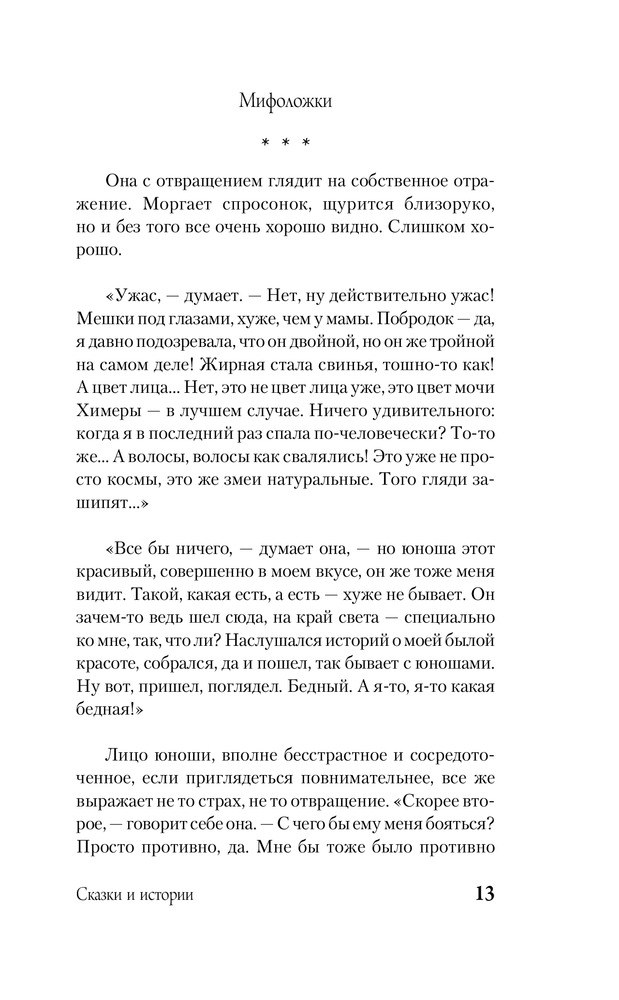 Мифоложки

* * *

Она с отвращением глядит на собственное отражение. Моргает спросонок, щурится близоруко, но и без того все очень хорошо видно. Слишком хорошо.

«Ужас, — думает. — Нет, ну действительно ужас! Мешки под глазами, хуже, чем у мамы. Побродок — да, я давно подозревала, что он двойной, но он же тройной на самом деле! Жирная стала свинья, тошно-то как! А цвет лица... Нет, это не цвет лица уже, это цвет мочи Химеры — в лучшем случае. Ничего удивительного: когда я в последний раз спала по-человечески? То-то же... А волосы, волосы как свалялись! Это уже не просто космы, это же змеи натуральные. Того гляди зашипят...»

«Все бы ничего, — думает она, — но юноша этот красивый, совершенно в моем вкусе, он же тоже меня видит. Такой, какая есть, а есть — хуже не бывает. Он зачем-то ведь шел сюда, на край света — специально ко мне, так, что ли? Наслушался историй о моей былой красоте, собрался, да и пошел, так бывает с юношами. Ну вот, пришел, поглядел. Бедный. А я-то, я-то какая бедная!»

Лицо юноши, вполне бесстрастное и сосредоточенное, если приглядеться повнимательнее, все же выражает не то страх, не то отвращение. «Скорее второе, — говорит себе она. — С чего бы ему меня бояться? Просто противно, да. Мне бы тоже было противно

Сказки и истории 13